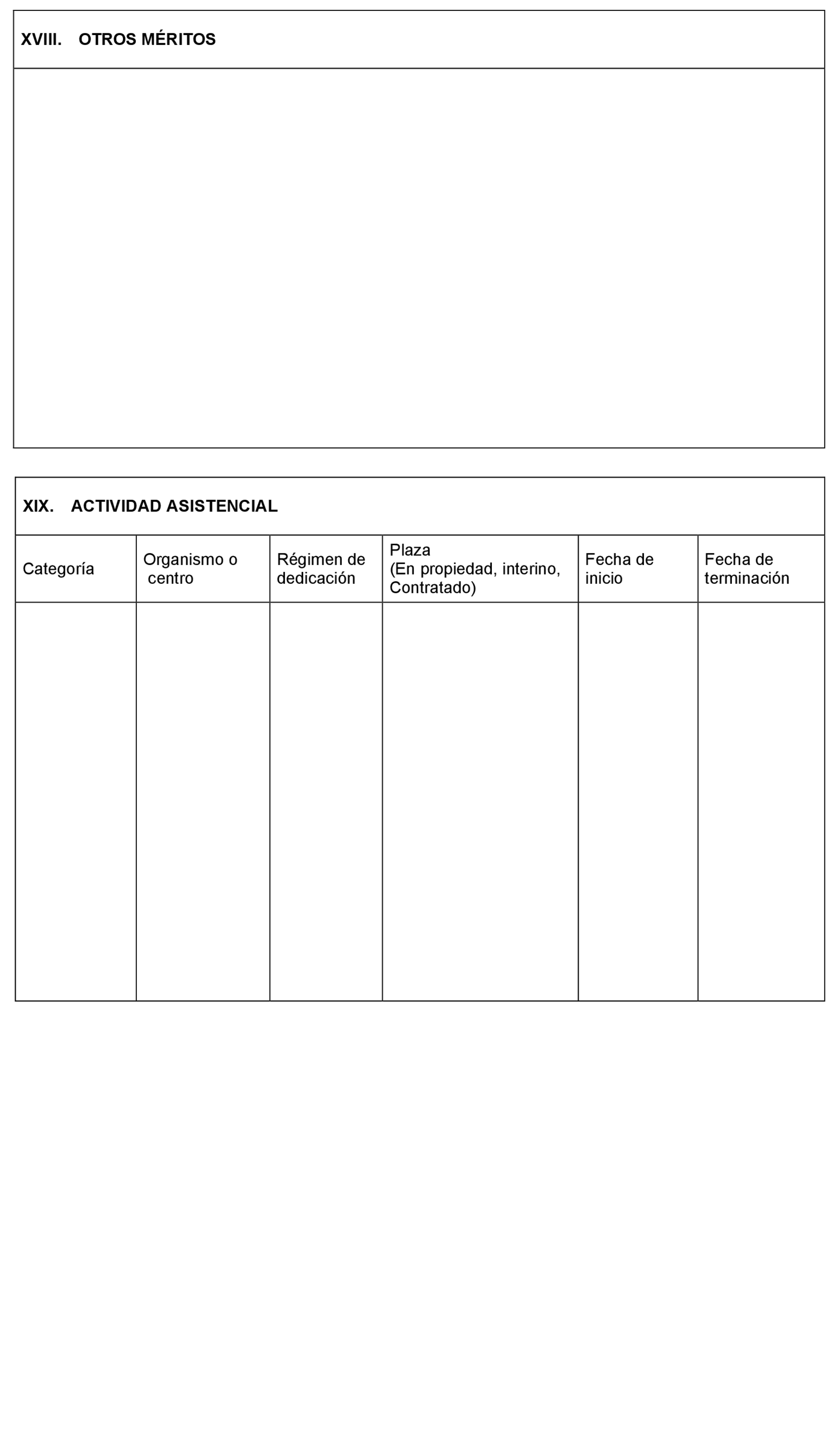 XVIII. OTROS MÉRITOS

XIX. ACTIVIDAD ASISTENCIAL

| Categoría | Organismo o centro | Régimen de dedicación | Plaza (En propiedad, interino, Contratado) | Fecha de inicio | Fecha de terminación |
|---|---|---|---|---|---|
| | | | | | |